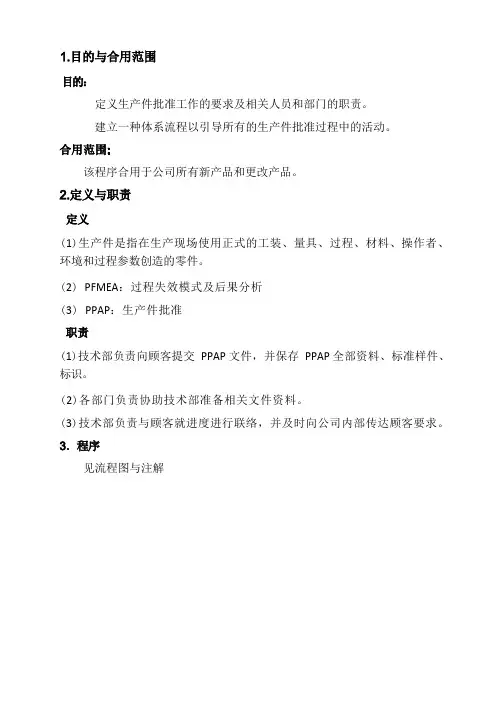 1.目的与合用范围

目的:

定义生产件批准工作的要求及相关人员和部门的职责。

建立一种体系流程以引导所有的生产件批准过程中的活动。

合用范围:

该程序合用于公司所有新产品和更改产品。

2.定义与职责

定义

(1)生产件是指在生产现场使用正式的工装、量具、过程、材料、操作者、环境和过程参数创造的零件。

(2) PFMEA:过程失效模式及后果分析

(3) PPAP:生产件批准

职责

(1)技术部负责向顾客提交 PPAP 文件,并保存 PPAP 全部资料、标准样件、标识。

(2)各部门负责协助技术部准备相关文件资料。

(3)技术部负责与顾客就进度进行联络,并及时向公司内部传达顾客要求。

3. 程序

见流程图与注解